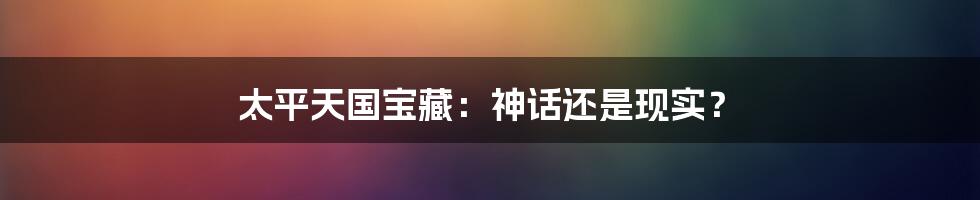 太平天国宝藏：神话还是现实？